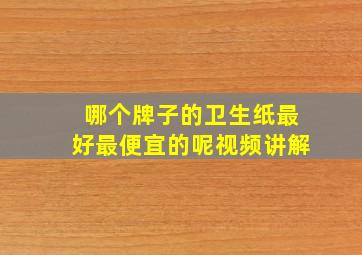 哪个牌子的卫生纸最好最便宜的呢视频讲解